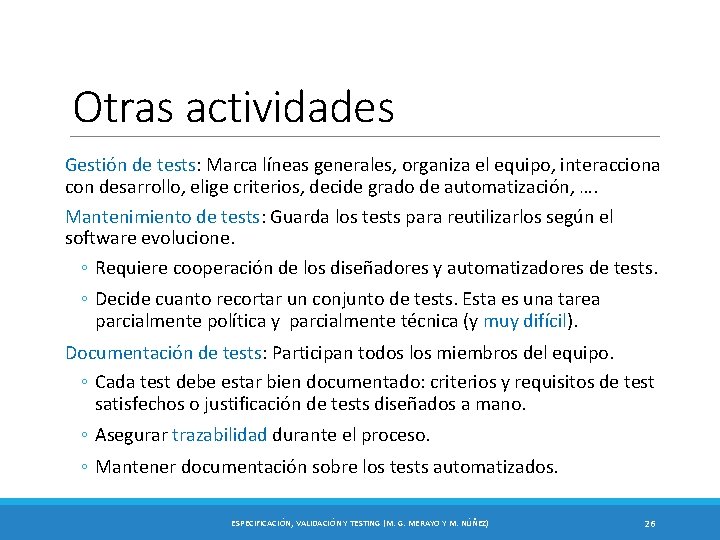 Otras actividades

Gestión de tests: Marca líneas generales, organiza el equipo, interacciona con desarrollo, elige criterios, decide grado de automatización, ….

Mantenimiento de tests: Guarda los tests para reutilizarlos según el software evolucione.

◦ Requiere cooperación de los diseñadores y automatizadores de tests.

◦ Decide cuanto recortar un conjunto de tests. Esta es una tarea parcialmente política y parcialmente técnica (y muy difícil).

Documentación de tests: Participan todos los miembros del equipo.

◦ Cada test debe estar bien documentado: criterios y requisitos de test satisfechos o justificación de tests diseñados a mano.

◦ Asegurar trazabilidad durante el proceso.

◦ Mantener documentación sobre los tests automatizados.

ESPECIFICACIÓN, VALIDACIÓN Y TESTING (M. G. MERAYO Y M. NÚÑEZ)

26